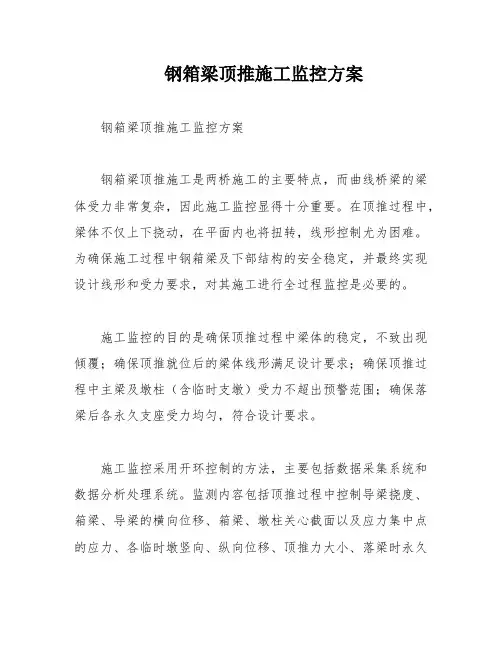 钢箱梁顶推施工监控方案

钢箱梁顶推施工监控方案

钢箱梁顶推施工是两桥施工的主要特点，而曲线桥梁的梁体受力非常复杂，因此施工监控显得十分重要。在顶推过程中，梁体不仅上下挠动，在平面内也将扭转，线形控制尤为困难。为确保施工过程中钢箱梁及下部结构的安全稳定，并最终实现设计线形和受力要求，对其施工进行全过程监控是必要的。

施工监控的目的是确保顶推过程中梁体的稳定，不致出现倾覆；确保顶推就位后的梁体线形满足设计要求；确保顶推过程中主梁及墩柱（含临时支墩）受力不超出预警范围；确保落梁后各永久支座受力均匀，符合设计要求。

施工监控采用开环控制的方法，主要包括数据采集系统和数据分析处理系统。监测内容包括顶推过程中控制导梁挠度、箱梁、导梁的横向位移、箱梁、墩柱关心截面以及应力集中点的应力、各临时墩竖向、纵向位移、顶推力大小、落梁时永久